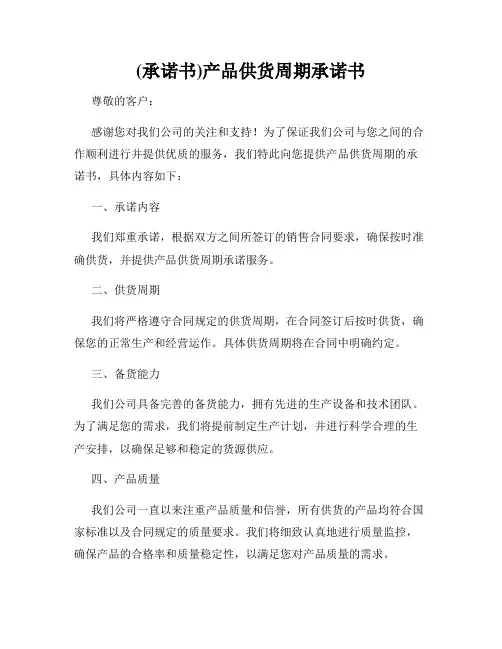 (承诺书)产品供货周期承诺书

尊敬的客户：

感谢您对我们公司的关注和支持！为了保证我们公司与您之间的合作顺利进行并提供优质的服务，我们特此向您提供产品供货周期的承诺书，具体内容如下：

一、承诺内容

我们郑重承诺，根据双方之间所签订的销售合同要求，确保按时准确供货，并提供产品供货周期承诺服务。

二、供货周期

我们将严格遵守合同规定的供货周期，在合同签订后按时供货，确保您的正常生产和经营运作。具体供货周期将在合同中明确约定。

三、备货能力

我们公司具备完善的备货能力，拥有先进的生产设备和技术团队。为了满足您的需求，我们将提前制定生产计划，并进行科学合理的生产安排，以确保足够和稳定的货源供应。

四、产品质量

我们公司一直以来注重产品质量和信誉，所有供货的产品均符合国家标准以及合同规定的质量要求。我们将细致认真地进行质量监控，确保产品的合格率和质量稳定性，以满足您对产品质量的需求。